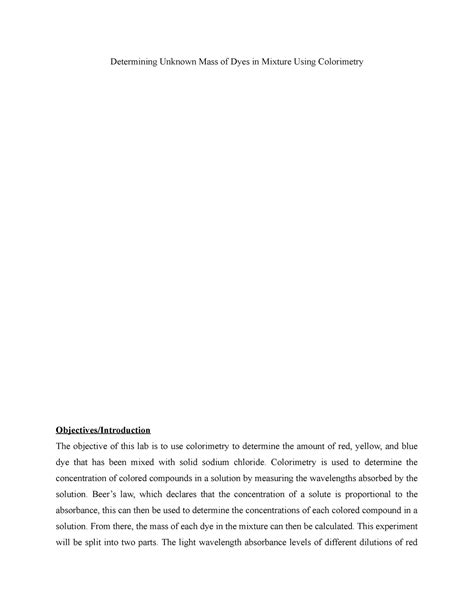 Determining Unknown Mass of Dyes in Mixture Using Colorimetry

Objectives/Introduction

The objective of this lab is to use colorimetry to determine the amount of red, yellow, and blue dye that has been mixed with solid sodium chloride. Colorimetry is used to determine the concentration of colored compounds in a solution by measuring the wavelengths absorbed by the solution. Beer's law, which declares that the concentration of a solute is proportional to the absorbance, this can then be used to determine the concentrations of each colored compound in a solution. From there, the mass of each dye in the mixture can then be calculated. This experiment will be split into two parts. The light wavelength absorbance levels of different dilutions of red